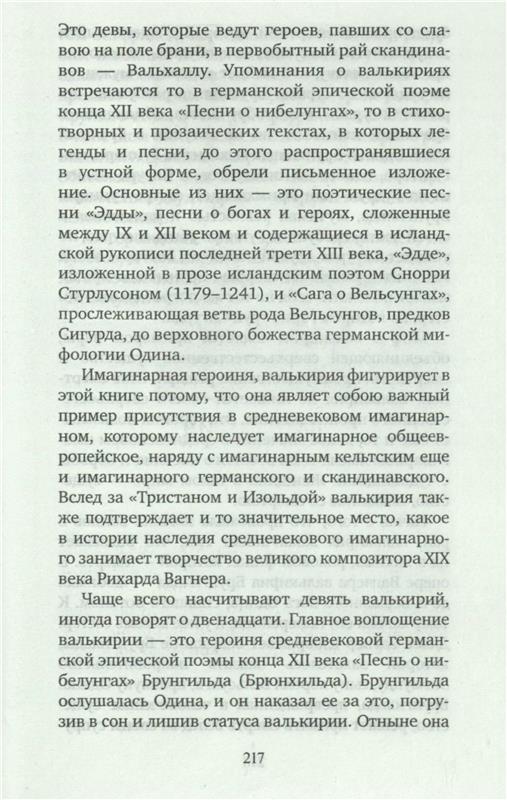 Это девы, которые ведут героев, павших со славою на поле брани, в первобытный рай скандинавов — Вальхаллу. Упоминания о валькириях встречаются то в германской эпической поэме конца XII века «Песни о нибелунгах», то в стихотворных и прозаических текстах, в которых легенды и песни, до этого распространявшиеся в устной форме, обрели письменное изложение. Основные из них — это поэтические песни «Эдды», песни о богах и героях, сложенные между IX и XII веком и содержащиеся в исландской рукописи последней трети XIII века, «Эдде», изложенной в прозе исландским поэтом Снорри Стурлусоном (1179–1241), и «Сага о Вельсунгах», прослеживающая ветвь рода Вельсунгов, предков Сигурда, до верховного божества германской мифологии Одина.

Имагинарная героиня, валькирия фигурирует в этой книге потому, что она являет собою важный пример присутствия в средневековом имагинарном, которому наследует имагинарное общеевропейское, наряду с имагинарным кельтским еще и имагинарного германского и скандинавского. Вслед за «Тристаном и Изольдой» валькирия также подтверждает и то значительное место, какое в истории наследия средневекового имагинарного занимает творчество великого композитора XIX века Рихарда Вагнера.

Чаще всего насчитывают девять валькирий, иногда говорят о двенадцати. Главное воплощение валькирии — это героиня средневековой германской эпической поэмы конца XII века «Песнь о нибелунгах» Брунгильда (Брюнхильда). Брунгильда ослушалась Одина, и он наказал ее за это, погрузив в сон и лишив статуса валькирии. Отныне она

217